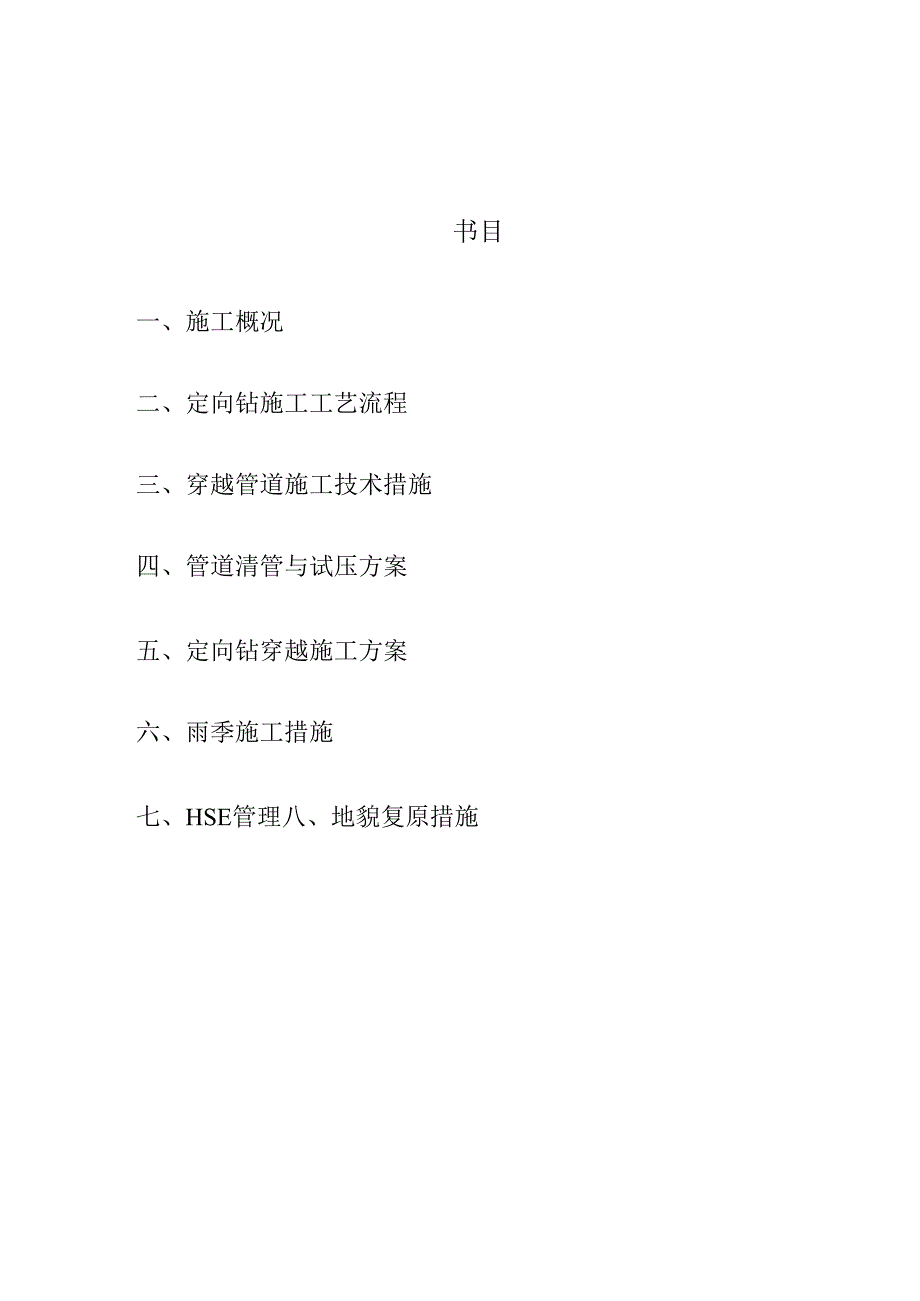 书目

一、施工概况

二、定向钻施工工艺流程

三、穿越管道施工技术措施

四、管道清管与试压方案

五、定向钻穿越施工方案

六、雨季施工措施

七、HSE管理八、地貌复原措施